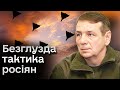 Безглузда тактика росіян